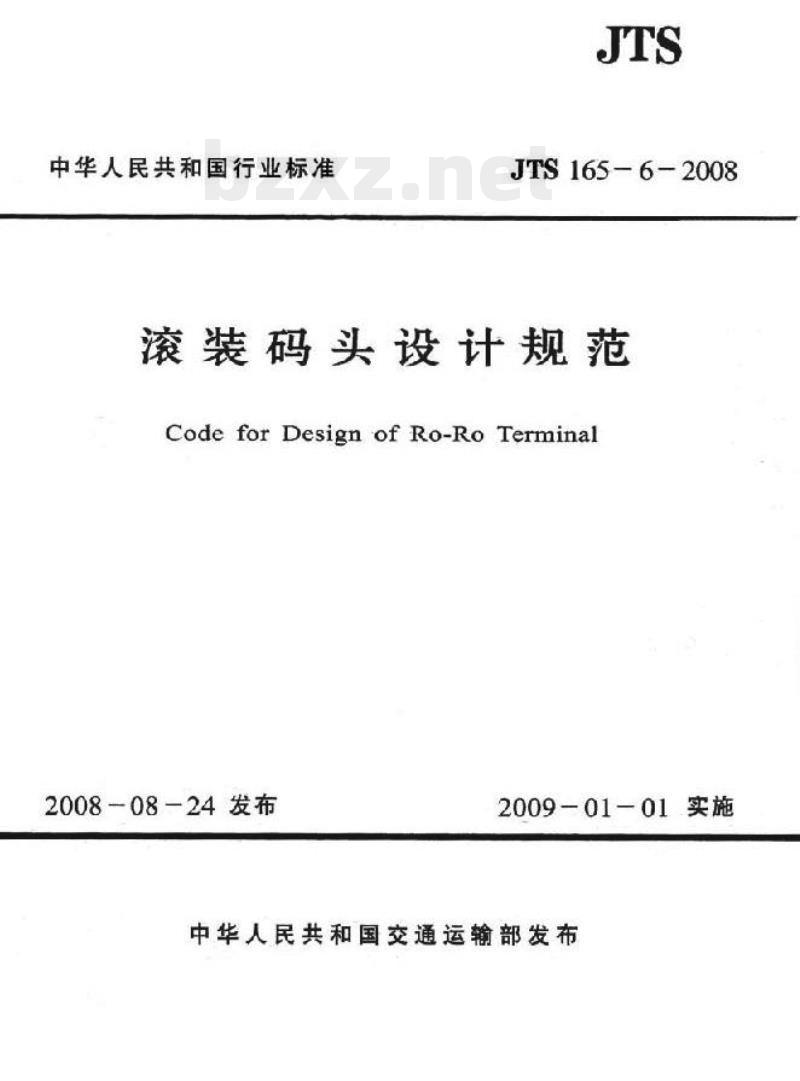 JTS

中华人民共和国行业标准

bzxz.net

JTS 165－6－2008

滚装码头设计规范

Code for Design of Ro-Ro Terminal

2008－08－24 发布

2009－01－01 实施

中华人民共和国交通运输部发布